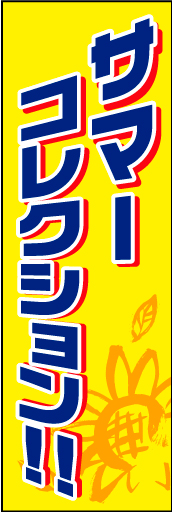 サマー
コレクション!!